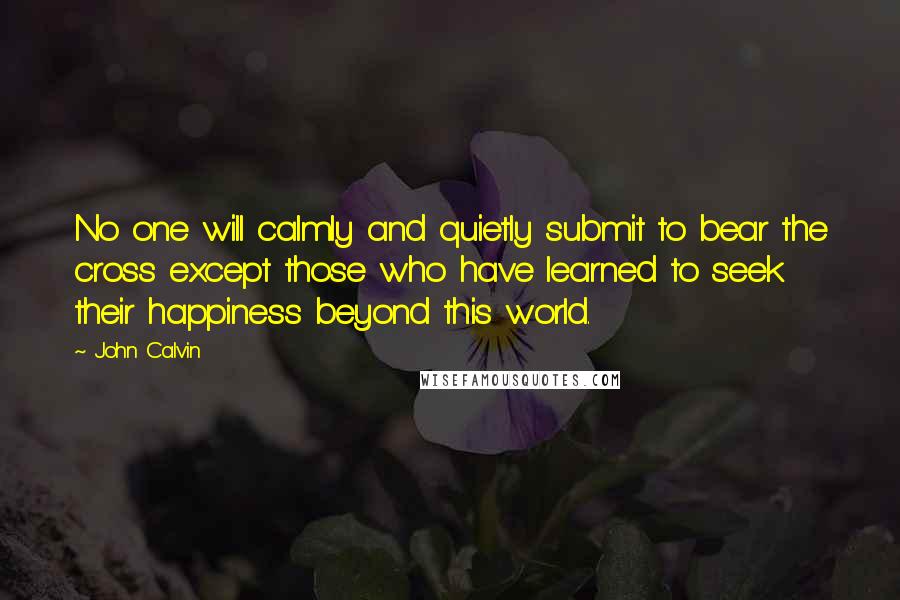 No one will calmly and quietly submit to bear the cross except those who have learned to seek their happiness beyond this world.

~ John Calvin

WISEFAMOUSQUOTES.COM